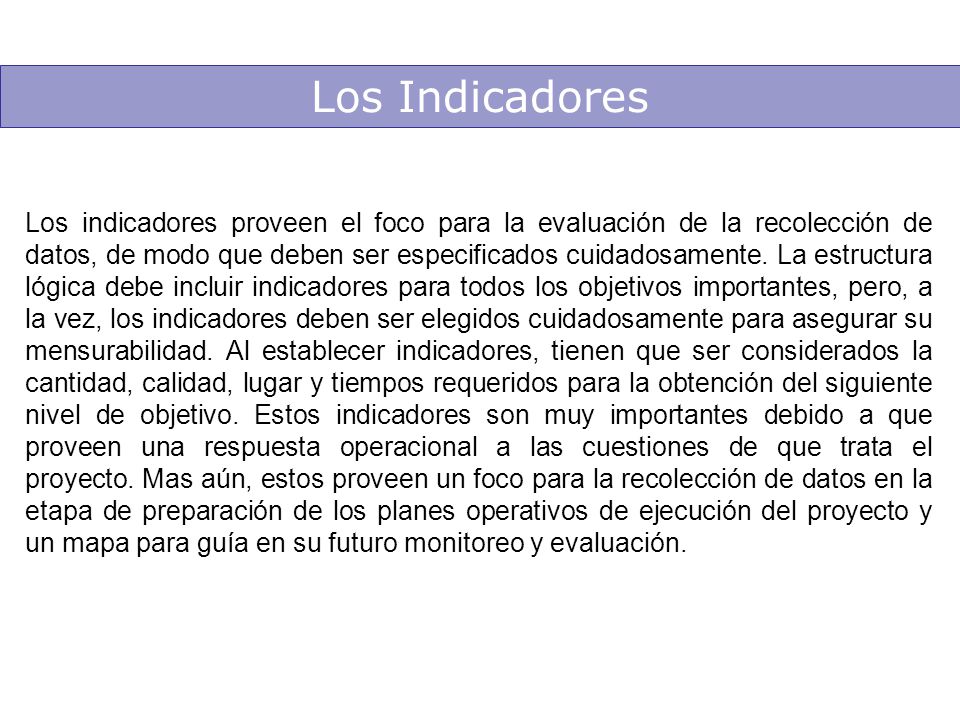 Los Indicadores

Los indicadores proveen el foco para la evaluación de la recolección de datos, de modo que deben ser especificados cuidadosamente. La estructura lógica debe incluir indicadores para todos los objetivos importantes, pero, a la vez, los indicadores deben ser elegidos cuidadosamente para asegurar su mensurabilidad. Al establecer indicadores, tienen que ser considerados la cantidad, calidad, lugar y tiempos requeridos para la obtención del siguiente nivel de objetivo. Estos indicadores son muy importantes debido a que proveen una respuesta operacional a las cuestiones de que trata el proyecto. Mas aún, estos proveen un foco para la recolección de datos en la etapa de preparación de los planes operativos de ejecución del proyecto y un mapa para guía en su futuro monitoreo y evaluación.